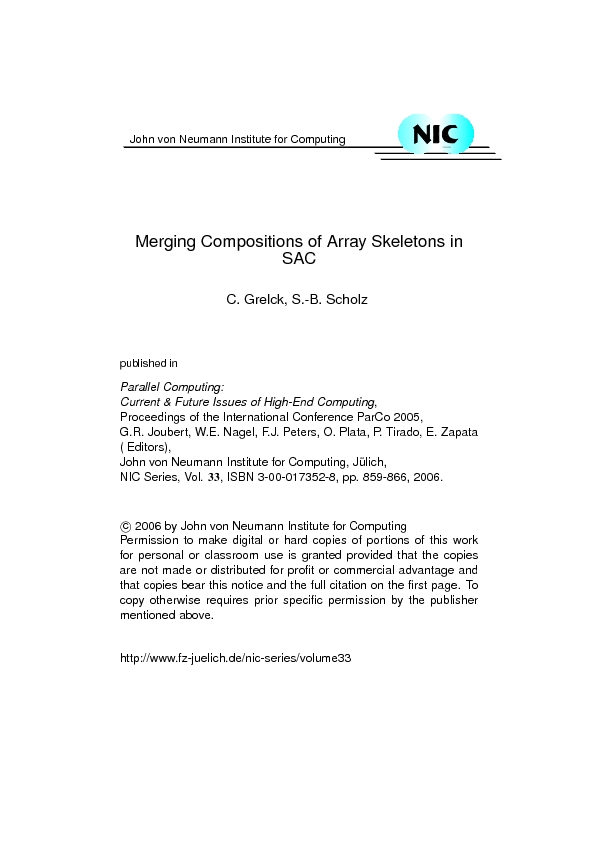 John von Neumann Institute for Computing

NIC

Merging Compositions of Array Skeletons in SAC

C. Grelck, S.-B. Scholz

published in

Parallel Computing:
Current & Future Issues of High-End Computing,
Proceedings of the International Conference ParCo 2005,
G.R. Joubert, W.E. Nagel, F.J. Peters, O. Plata, P. Tirado, E. Zapata ( Editors),
John von Neumann Institute for Computing, Jülich,
NIC Series, Vol. 33, ISBN 3-00-017352-8, pp. 859-866, 2006.

© 2006 by John von Neumann Institute for Computing
Permission to make digital or hard copies of portions of this work for personal or classroom use is granted provided that the copies are not made or distributed for profit or commercial advantage and that copies bear this notice and the full citation on the first page. To copy otherwise requires prior specific permission by the publisher mentioned above.

http://www.fz-juelich.de/nic-series/volume33